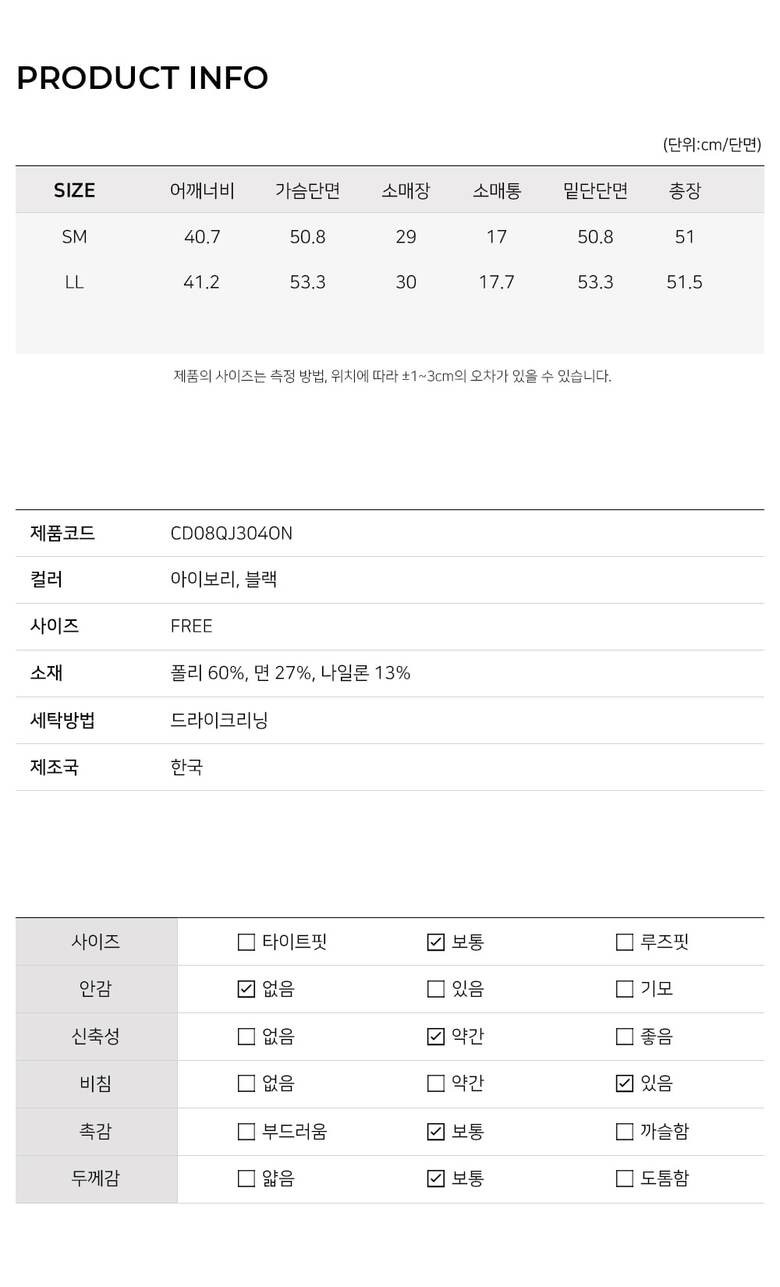 PRODUCT INFO

(단위:cm/단면)

| SIZE | 어깨너비 | 가슴단면 | 소매장 | 소매통 | 밑단단면 | 총장 |
|---|---|---|---|---|---|---|
| SM | 40.7 | 50.8 | 29 | 17 | 50.8 | 51 |
| LL | 41.2 | 53.3 | 30 | 17.7 | 53.3 | 51.5 |

제품의 사이즈는 측정 방법, 위치에 따라 ±1~3cm의 오차가 있을 수 있습니다.

| 제품코드 | CD08QJ304ON |
|---|---|
| 컬러 | 아이보리, 블랙 |
| 사이즈 | FREE |
| 소재 | 폴리 60%, 면 27%, 나일론 13% |
| 세탁방법 | 드라이크리닝 |
| 제조국 | 한국 |

| 사이즈 | ☐ 타이트핏 | ☑ 보통 | ☐ 루즈핏 |
|---|---|---|---|
| 안감 | ☑ 없음 | ☐ 있음 | ☐ 기모 |
| 신축성 | ☐ 없음 | ☑ 약간 | ☐ 좋음 |
| 비침 | ☐ 없음 | ☐ 약간 | ☑ 있음 |
| 촉감 | ☐ 부드러움 | ☑ 보통 | ☐ 까슬함 |
| 두께감 | ☐ 얇음 | ☑ 보통 | ☐ 도톰함 |